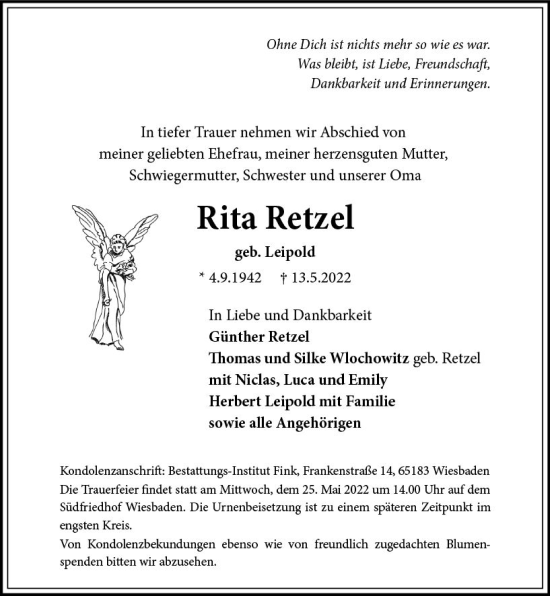 Ohne Dich ist nichts mehr so wie es war.
Was bleibt, ist Liebe, Freundschaft,
Dankbarkeit und Erinnerungen.

In tiefer Trauer nehmen wir Abschied von meiner geliebten Ehefrau, meiner herzensguten Mutter, Schwiegermutter, Schwester und unserer Oma

Rita Retzel

geb. Leipold

* 4.9.1942 † 13.5.2022

In Liebe und Dankbarkeit
Günther Retzel
Thomas und Silke Wlochowitz geb. Retzel
mit Niclas, Luca und Emily
Herbert Leipold mit Familie
sowie alle Angehörigen

Kondolenzanschrift: Bestattungs-Institut Fink, Frankenstraße 14, 65183 Wiesbaden
Die Trauerfeier findet statt am Mittwoch, dem 25. Mai 2022 um 14.00 Uhr auf dem Südfriedhof Wiesbaden. Die Urnenbeisetzung ist zu einem späteren Zeitpunkt im engsten Kreis.
Von Kondolenzbekundungen ebenso wie von freundlich zugedachten Blumenspenden bitten wir abzusehen.